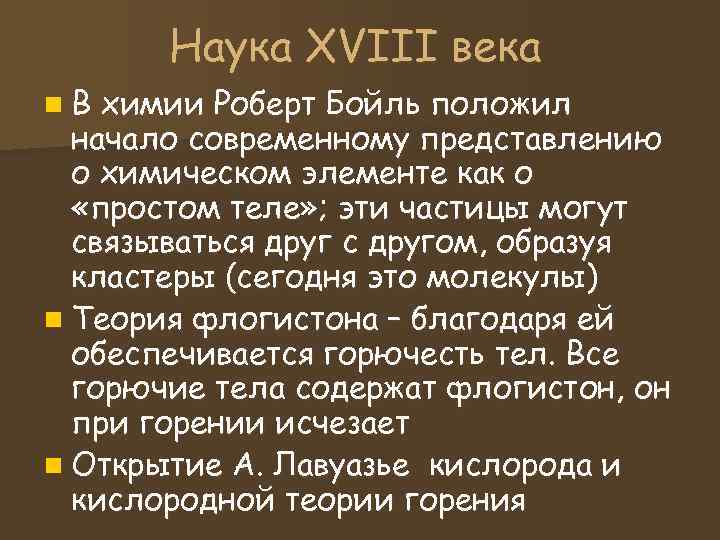 Наука XVIII века

В химии Роберт Бойль положил начало современному представлению о химическом элементе как о «простом теле»; эти частицы могут связываться друг с другом, образуя кластеры (сегодня это молекулы)

Теория флогистона – благодаря ей обеспечивается горючесть тел. Все горючие тела содержат флогистон, он при горении исчезает

Открытие А. Лавуазье кислорода и кислородной теории горения